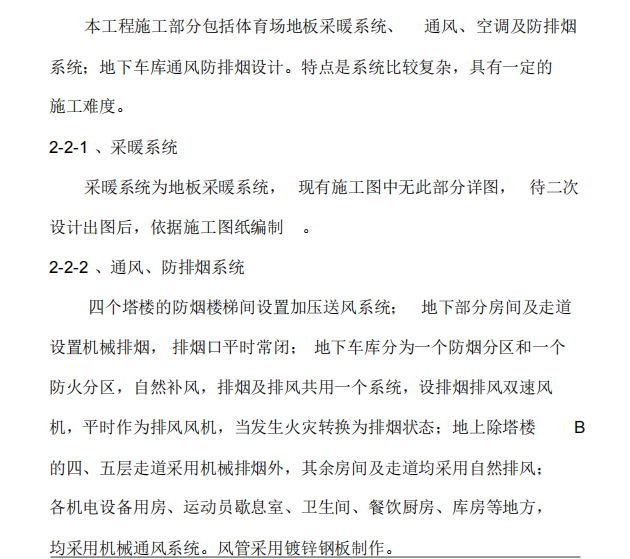 本工程施工部分包括体育场地板采暖系统、 通风、空调及防排烟系统；地下车库通风防排烟设计。特点是系统比较复杂，具有一定的施工难度。

2-2-1 、采暖系统

采暖系统为地板采暖系统， 现有施工图中无此部分详图， 待二次设计出图后，依据施工图纸编制 。

2-2-2 、通风、防排烟系统

四个塔楼的防烟楼梯间设置加压送风系统； 地下部分房间及走道设置机械排烟， 排烟口平时常闭； 地下车库分为一个防烟分区和一个防火分区，自然补风，排烟及排风共用一个系统，设排烟排风双速风机，平时作为排风风机，当发生火灾转换为排烟状态；地上除塔楼 B 的四、五层走道采用机械排烟外，其余房间及走道均采用自然排风；各机电设备用房、运动员歇息室、卫生间、餐饮厨房、库房等地方，均采用机械通风系统。风管采用镀锌钢板制作。